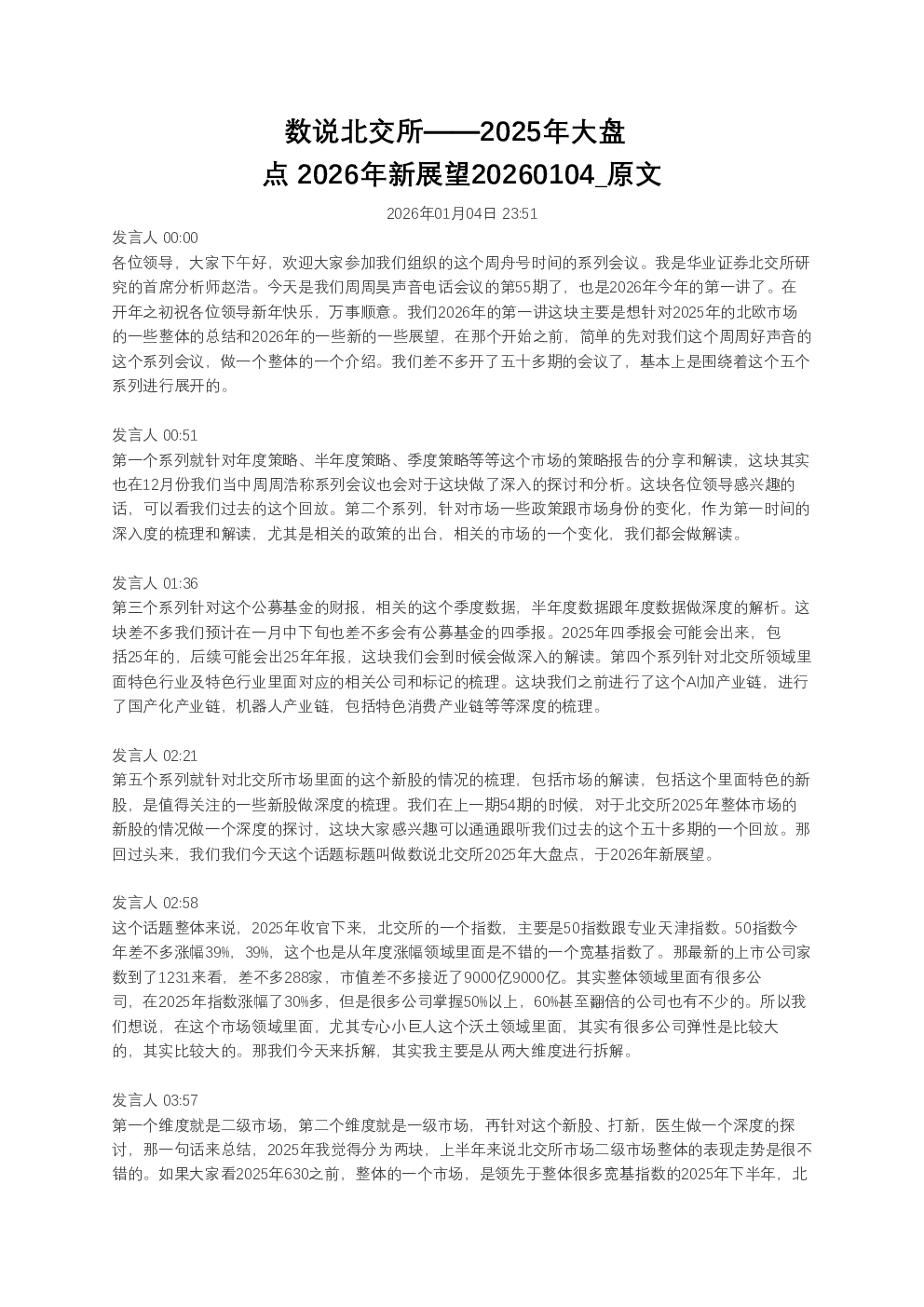 数说北交所——2025年大盘点 2026年新展望20260104_原文

2026年01月04日 23:51

发言人 00:00
各位领导，大家下午好，欢迎大家参加我们组织的这个周舟号时间的系列会议。我是华业证券北交所研究的首席分析师赵浩。今天是我们周周昊声音电话会议的第55期了，也是2026年今年的第一讲了。在开年之初祝各位领导新年快乐，万事顺意。我们2026年的第一讲这块主要是想针对2025年的北欧市场的一些整体的总结和2026年的一些新的一些展望，在那个开始之前，简单的先对我们这个周周好声音的这个系列会议，做一个整体的一个介绍。我们差不多开了五十多期的会议了，基本上是围绕着这个五个系列进行展开的。

发言人 00:51
第一个系列就针对年度策略、半年度策略、季度策略等等这个市场的策略报告的分享和解读，这块其实也在12月份我们当中周周浩称系列会议也会对于这块做了深入的探讨和分析。这块各位领导感兴趣的话，可以看我们过去的这个回放。第二个系列，针对市场一些政策跟市场身份的变化，作为第一时间的深入度的梳理和解读，尤其是相关的政策的出台，相关的市场的一个变化，我们都会做解读。

发言人 01:36
第三个系列针对这个公募基金的财报，相关的这个季度数据，半年度数据跟年度数据做深度的解析。这块差不多我们预计在一月中下旬也差不多会有公募基金的四季报。2025年四季报会可能会出来，包括25年的，后续可能会出25年年报，这块我们会到时候会做深入的解读。第四个系列针对北交所领域里面特色行业及特色行业里面对应的相关公司和标记的梳理。这块我们之前进行了这个AI加产业链，进行了国产化产业链，机器人产业链，包括特色消费产业链等等深度的梳理。

发言人 02:21
第五个系列就针对北交所市场里面的这个新股的情况的梳理，包括市场的解读，包括这个里面特色的新股，是值得关注的一些新股做深度的梳理。我们在上一期54期的时候，对于北交所2025年整体市场的新股的情况做一个深度的探讨，这块大家感兴趣可以通通跟听我们过去的这个五十多期的一个回放。那回过头来，我们我们今天这个话题标题叫做数说北交所2025年大盘点，于2026年新展望。

发言人 02:58
这个话题整体来说，2025年收官下来，北交所的一个指数，主要是50指数跟专业天津指数。50指数今年差不多涨幅39%，39%，这个也是从年度涨幅领域里面是不错的一个宽基指数了。那最新的上市公司家数到了1231来看，差不多288家，市值差不多接近了9000亿9000亿。其实整体领域里面有很多公司，在2025年指数涨幅了30%多，但是很多公司掌握50%以上，60%甚至翻倍的公司也有不少的。所以我们想说，在这个市场领域里面，尤其专心小巨人这个沃土领域里面，其实有很多公司弹性是比较大的，其实比较大的。那我们今天来拆解，其实我主要是从两大维度进行拆解。

发言人 03:57
第一个维度就是二级市场，第二个维度就是一级市场，再针对这个新股、打新，医生做一个深度的探讨，那一句话来总结，2025年我觉得分为两块，上半年来说北交所市场二级市场整体的表现走势是很不错的。如果大家看2025年630之前，整体的一个市场，是领先于整体很多宽基指数的2025年下半年，北